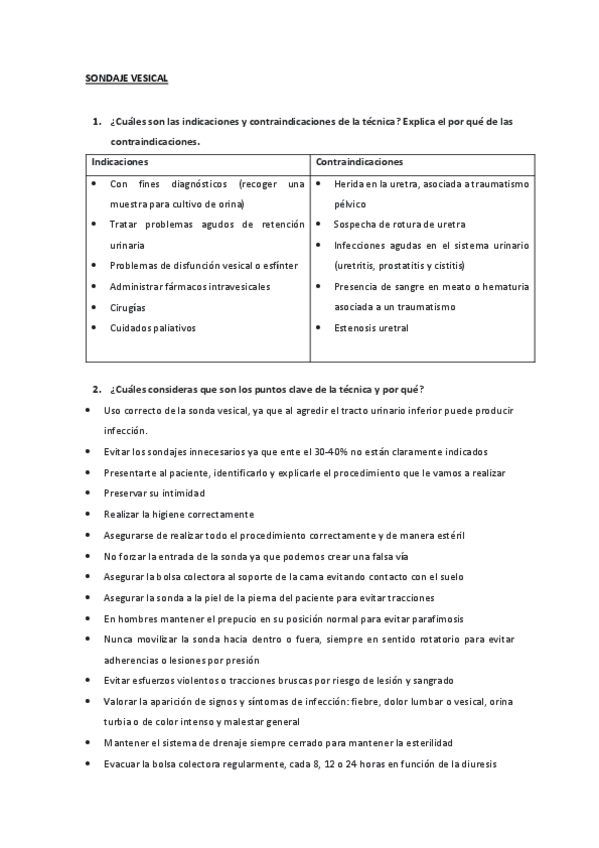 SONDAJE VESICAL

1. ¿Cuáles son las indicaciones y contraindicaciones de la técnica? Explica el por qué de las contraindicaciones.

| Indicaciones | Contraindicaciones |
|---|---|
| • Con fines diagnósticos (recoger una muestra para cultivo de orina) • Tratar problemas agudos de retención urinaria • Problemas de disfunción vesical o esfínter • Administrar fármacos intravesicales • Cirugías • Cuidados paliativos | • Herida en la uretra, asociada a traumatismo pélvico • Sospecha de rotura de uretra • Infecciones agudas en el sistema urinario (uretritis, prostatitis y cistitis) • Presencia de sangre en meato o hematuria asociada a un traumatismo • Estenosis uretral |

2. ¿Cuáles consideras que son los puntos clave de la técnica y por qué?

• Uso correcto de la sonda vesical, ya que al agredir el tracto urinario inferior puede producir infección.
• Evitar los sondajes innecesarios ya que ente el 30-40% no están claramente indicados
• Presentarte al paciente, identificarlo y explicarle el procedimiento que le vamos a realizar
• Preservar su intimidad
• Realizar la higiene correctamente
• Asegurarse de realizar todo el procedimiento correctamente y de manera estéril
• No forzar la entrada de la sonda ya que podemos crear una falsa vía
• Asegurar la bolsa colectora al soporte de la cama evitando contacto con el suelo
• Asegurar la sonda a la piel de la pierna del paciente para evitar tracciones
• En hombres mantener el prepucio en su posición normal para evitar parafimosis
• Nunca movilizar la sonda hacia dentro o fuera, siempre en sentido rotatorio para evitar adherencias o lesiones por presión
• Evitar esfuerzos violentos o tracciones bruscas por riesgo de lesión y sangrado
• Valorar la aparición de signos y síntomas de infección: fiebre, dolor lumbar o vesical, orina turbia o de color intenso y malestar general
• Mantener el sistema de drenaje siempre cerrado para mantener la esterilidad
• Evacuar la bolsa colectora regularmente, cada 8, 12 o 24 horas en función de la diuresis